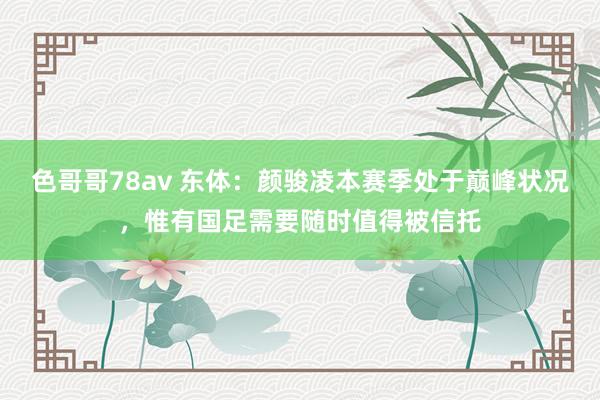 色哥哥78av 东体：颜骏凌本赛季处于巅峰状况，惟有国足需要随时值得被信托